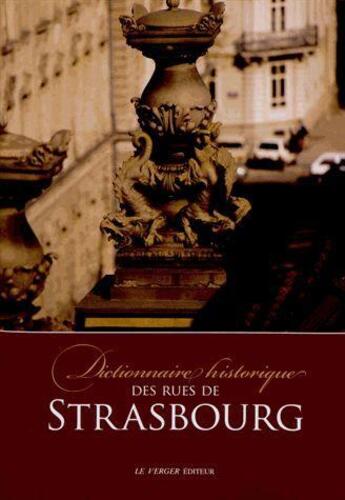 Dictionnaire historique
DES RUES DE
STRASBOURG

LE VERGER ÉDITEUR